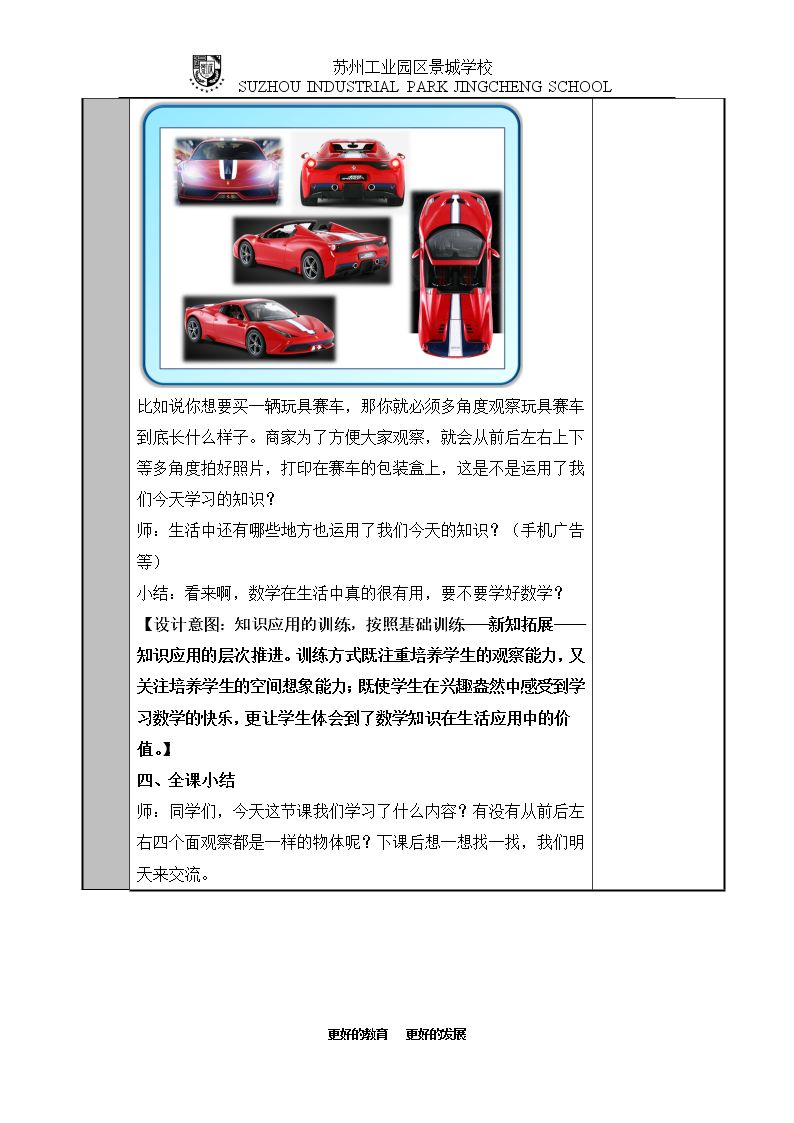 苏州工业园区景城学校
SUZHOU INDUSTRIAL PARK JINGCHENG SCHOOL

比如说你想要买一辆玩具赛车，那你就必须多角度观察玩具赛车到底长什么样子。商家为了方便大家观察，就会从前后左右上下等多角度拍好照片，打印在赛车的包装盒上，这是不是运用了我们今天学习的知识？

师：生活中还有哪些地方也运用了我们今天的知识？（手机广告等）

小结：看来啊，数学在生活中真的很有用，要不要学好数学？

【设计意图：知识应用的训练，按照基础训练——新知拓展——知识应用的层次推进。训练方式既注重培养学生的观察能力，又关注培养学生的空间想象能力；既使学生在兴趣盎然中感受到学习数学的快乐，更让学生体会到了数学知识在生活应用中的价值。】

四、全课小结

师：同学们，今天这节课我们学习了什么内容？有没有从前后左右四个面观察都是一样的物体呢？下课后想一想找一找，我们明天来交流。

更好的教育 更好的发展